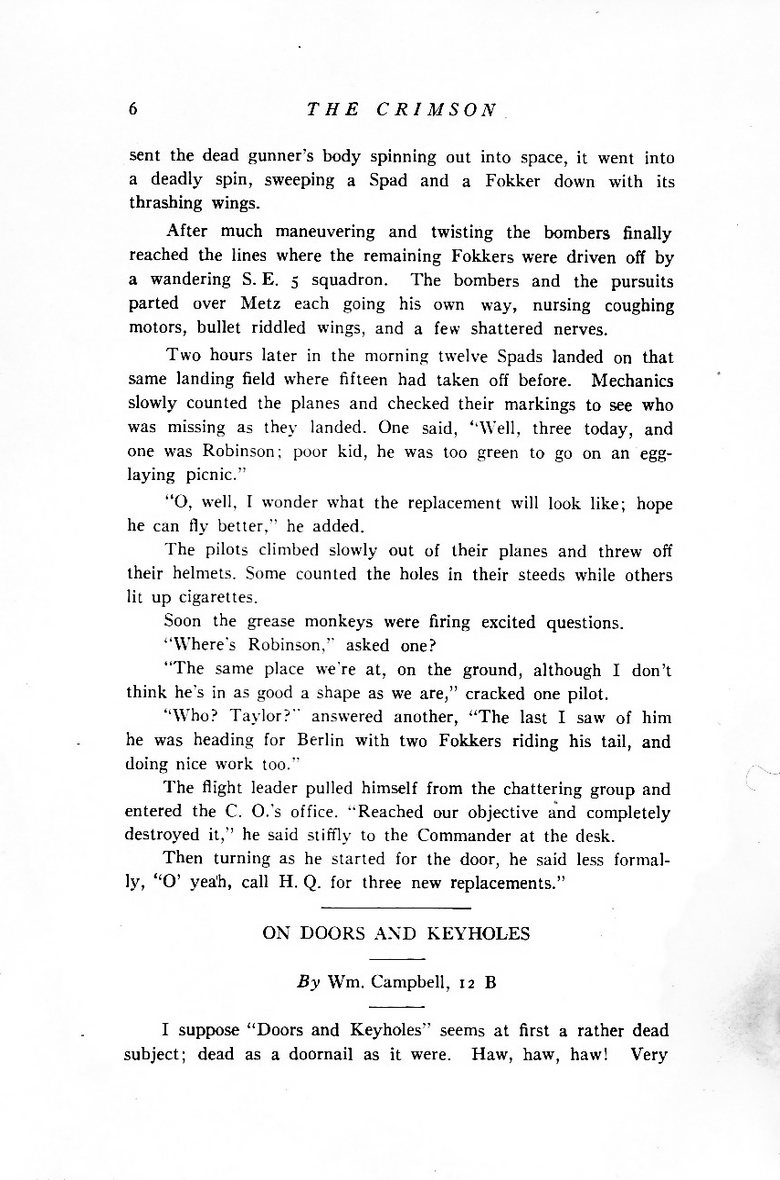 6 THE CRIMSON

sent the dead gunner's body spinning out into space, it went into a deadly spin, sweeping a Spad and a Fokker down with its thrashing wings.

After much maneuvering and twisting the bombers finally reached the lines where the remaining Fokkers were driven off by a wandering S. E. 5 squadron. The bombers and the pursuits parted over Metz each going his own way, nursing coughing motors, bullet riddled wings, and a few shattered nerves.

Two hours later in the morning twelve Spads landed on that same landing field where fifteen had taken off before. Mechanics slowly counted the planes and checked their markings to see who was missing as they landed. One said, "Well, three today, and one was Robinson; poor kid, he was too green to go on an egg-laying picnic."

"O, well, I wonder what the replacement will look like; hope he can fly better," he added.

The pilots climbed slowly out of their planes and threw off their helmets. Some counted the holes in their steeds while others lit up cigarettes.

Soon the grease monkeys were firing excited questions.

"Where's Robinson," asked one?

"The same place we're at, on the ground, although I don't think he's in as good a shape as we are," cracked one pilot.

"Who? Taylor?" answered another, "The last I saw of him he was heading for Berlin with two Fokkers riding his tail, and doing nice work too."

The flight leader pulled himself from the chattering group and entered the C. O.'s office. "Reached our objective and completely destroyed it," he said stiffly to the Commander at the desk.

Then turning as he started for the door, he said less formally, "O' yeah, call H. Q. for three new replacements."

ON DOORS AND KEYHOLES

By Wm. Campbell, 12 B

I suppose "Doors and Keyholes" seems at first a rather dead subject; dead as a doornail as it were. Haw, haw, haw! Very